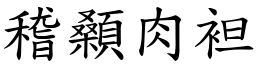 稽顙肉袒